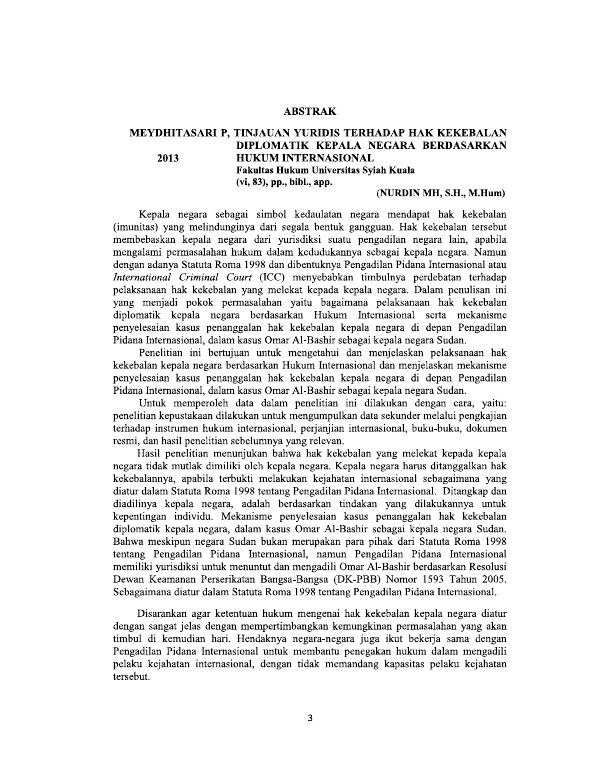 ABSTRAK

MEYDHITASARI P, TINJAUAN YURIDIS TERHADAP HAK KEKEBALAN DIPLOMATIK KEPALA NEGARA BERDASARKAN HUKUM INTERNASIONAL
2013
Fakultas Hukum Universitas Syiah Kuala
(vi, 83), pp., bibl., app.
(NURDIN MH, S.H., M.Hum)

Kepala negara sebagai simbol kedaulatan negara mendapat hak kekebalan (imunitas) yang melindunginya dari segala bentuk gangguan. Hak kekebalan tersebut membebaskan kepala negara dari yurisdiksi suatu pengadilan negara lain, apabila mengalami permasalahan hukum dalam kedudukannya sebagai kepala negara. Namun dengan adanya Statuta Roma 1998 dan dibentuknya Pengadilan Pidana Internasional atau International Criminal Court (ICC) menyebabkan timbulnya perdebatan terhadap pelaksanaan hak kekebalan yang melekat kepada kepala negara. Dalam penulisan ini yang menjadi pokok permasalahan yaitu bagaimana pelaksanaan hak kekebalan diplomatik kepala negara berdasarkan Hukum Internasional serta mekanisme penyelesaian kasus penanggalan hak kekebalan kepala negara di depan Pengadilan Pidana Internasional, dalam kasus Omar Al-Bashir sebagai kepala negara Sudan.

Penelitian ini bertujuan untuk mengetahui dan menjelaskan pelaksanaan hak kekebalan kepala negara berdasarkan Hukum Internasional dan menjelaskan mekanisme penyelesaian kasus penanggalan hak kekebalan kepala negara di depan Pengadilan Pidana Internasional, dalam kasus Omar Al-Bashir sebagai kepala negara Sudan.

Untuk memperoleh data dalam penelitian ini dilakukan dengan cara, yaitu: penelitian kepustakaan dilakukan untuk mengumpulkan data sekunder melalui pengkajian terhadap instrumen hukum internasional, perjanjian internasional, buku-buku, dokumen resmi, dan hasil penelitian sebelumnya yang relevan.

Hasil penelitian menunjukan bahwa hak kekebalan yang melekat kepada kepala negara tidak mutlak dimiliki oleh kepala negara. Kepala negara harus ditanggalkan hak kekebalannya, apabila terbukti melakukan kejahatan internasional sebagaimana yang diatur dalam Statuta Roma 1998 tentang Pengadilan Pidana Internasional. Ditangkap dan diadilinya kepala negara, adalah berdasarkan tindakan yang dilakukannya untuk kepentingan individu. Mekanisme penyelesaian kasus penanggalan hak kekebalan diplomatik kepala negara, dalam kasus Omar Al-Bashir sebagai kepala negara Sudan. Bahwa meskipun negara Sudan bukan merupakan para pihak dari Statuta Roma 1998 tentang Pengadilan Pidana Internasional, namun Pengadilan Pidana Internasional memiliki yurisdiksi untuk menuntut dan mengadili Omar Al-Bashir berdasarkan Resolusi Dewan Keamanan Perserikatan Bangsa-Bangsa (DK-PBB) Nomor 1593 Tahun 2005. Sebagaimana diatur dalam Statuta Roma 1998 tentang Pengadilan Pidana Internasional.

Disarankan agar ketentuan hukum mengenai hak kekebalan kepala negara diatur dengan sangat jelas dengan mempertimbangkan kemungkinan permasalahan yang akan timbul di kemudian hari. Hendaknya negara-negara juga ikut bekerja sama dengan Pengadilan Pidana Internasional untuk membantu penegakan hukum dalam mengadili pelaku kejahatan internasional, dengan tidak memandang kapasitas pelaku kejahatan tersebut.

3